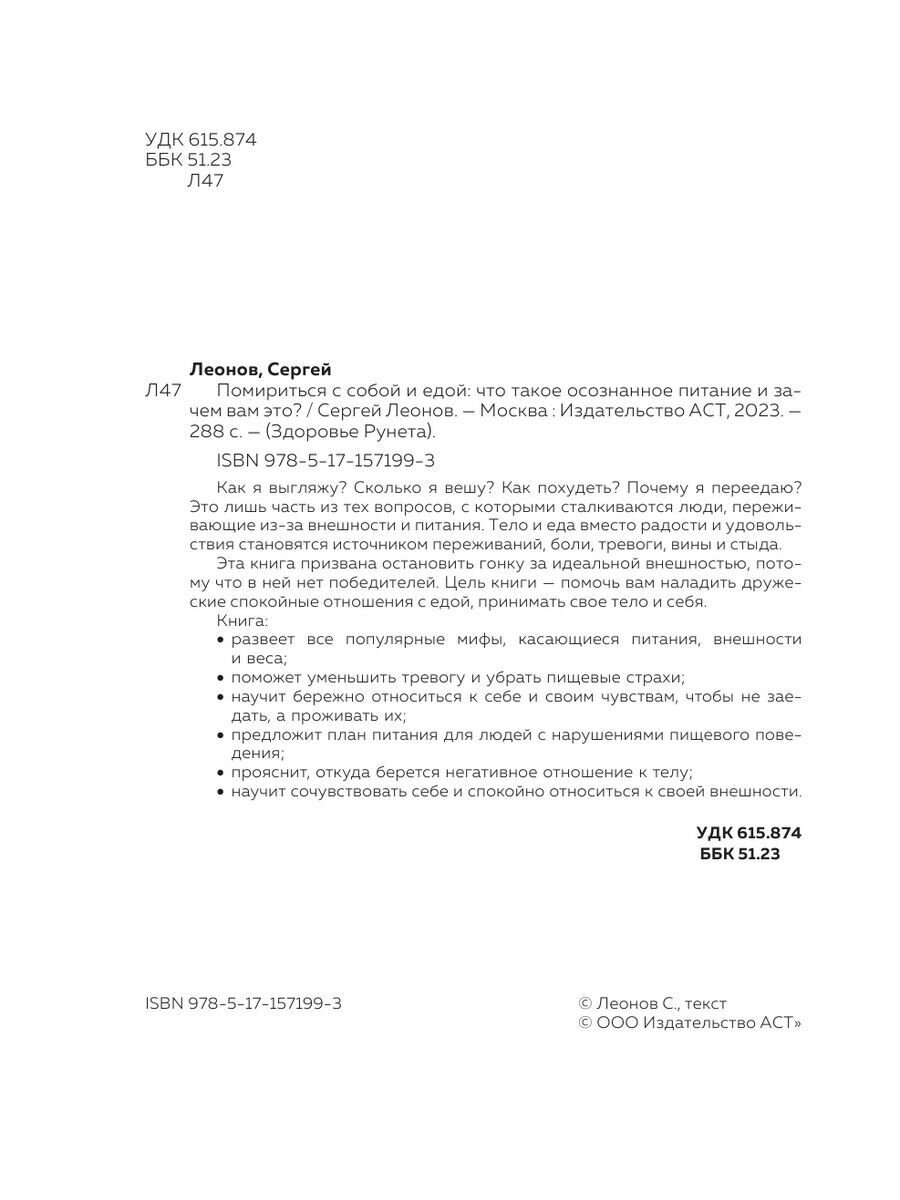 УДК 615.874
ББК 51.23
Л47

Леонов, Сергей
Л47 Помириться с собой и едой: что такое осознанное питание и зачем вам это? / Сергей Леонов. — Москва : Издательство АСТ, 2023. — 288 с. — (Здоровье Рунета).

ISBN 978-5-17-157199-3

Как я выгляжу? Сколько я вешу? Как похудеть? Почему я переедаю? Это лишь часть из тех вопросов, с которыми сталкиваются люди, переживающие из-за внешности и питания. Тело и еда вместо радости и удовольствия становятся источником переживаний, боли, тревоги, вины и стыда.

Эта книга призвана остановить гонку за идеальной внешностью, потому что в ней нет победителей. Цель книги — помочь вам наладить дружеские спокойные отношения с едой, принимать свое тело и себя.

Книга:
• развеет все популярные мифы, касающиеся питания, внешности и веса;
• поможет уменьшить тревогу и убрать пищевые страхи;
• научит бережно относиться к себе и своим чувствам, чтобы не заедать, а проживать их;
• предложит план питания для людей с нарушениями пищевого поведения;
• прояснит, откуда берется негативное отношение к телу;
• научит сочувствовать себе и спокойно относиться к своей внешности.

УДК 615.874
ББК 51.23

ISBN 978-5-17-157199-3

© Леонов С., текст
© ООО Издательство АСТ»